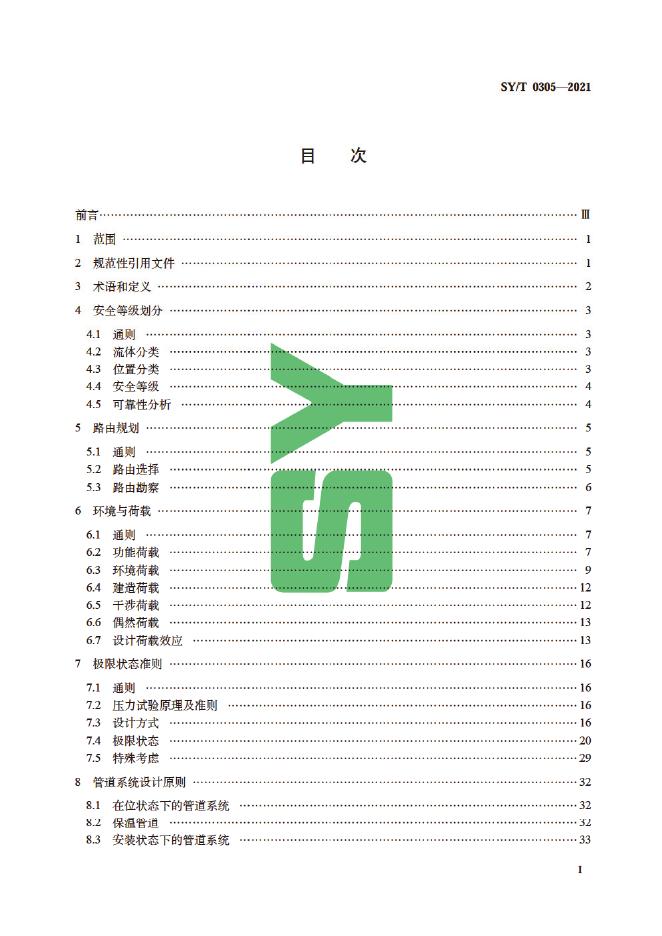 SY/T 0305—2021

目 次

前言 Ⅲ

1 范围 1

2 规范性引用文件 1

3 术语和定义 2

4 安全等级划分 3

4.1 通则 3
4.2 流体分类 3
4.3 位置分类 3
4.4 安全等级 4
4.5 可靠性分析 4

5 路由规划 5

5.1 通则 5
5.2 路由选择 5
5.3 路由勘察 6

6 环境与荷载 7

6.1 通则 7
6.2 功能荷载 7
6.3 环境荷载 9
6.4 建造荷载 12
6.5 干涉荷载 12
6.6 偶然荷载 13
6.7 设计荷载效应 13

7 极限状态准则 16

7.1 通则 16
7.2 压力试验原理及准则 16
7.3 设计方式 16
7.4 极限状态 20
7.5 特殊考虑 29

8 管道系统设计原则 32

8.1 在位状态下的管道系统 32
8.2 保温管道 32
8.3 安装状态下的管道系统 33

I

SY